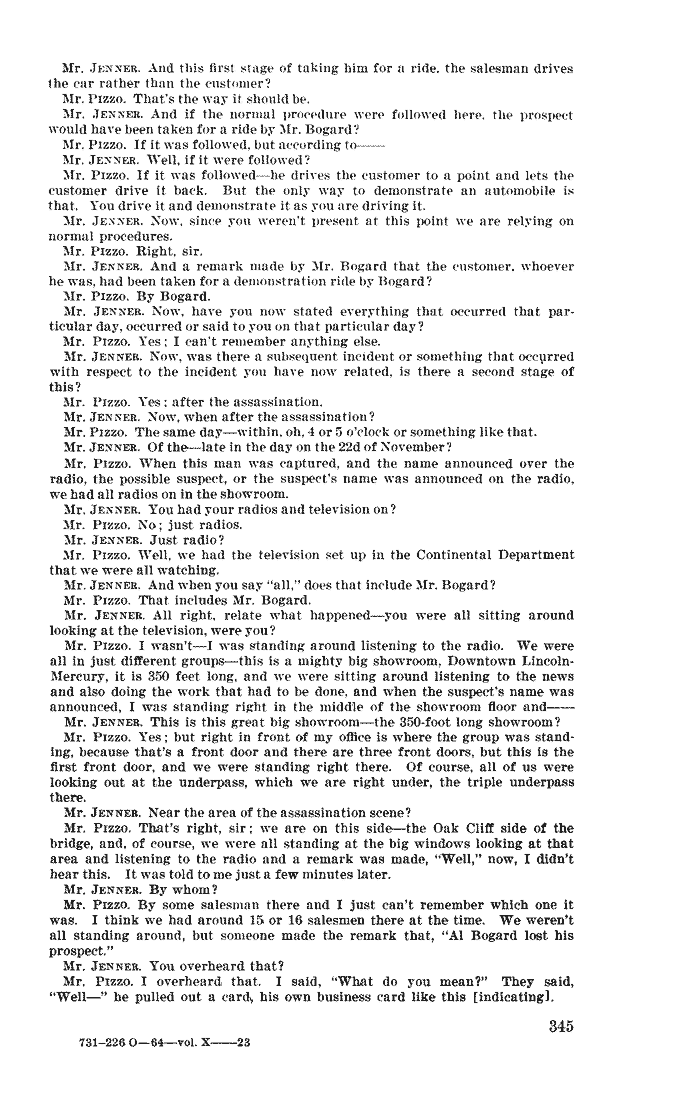 Mr. JENNER. And this first stage of taking him for a ride, the salesman drives the car rather than the customer?

Mr. PIZZO. That's the way it should be.

Mr. JENNER. And if the normal procedure were followed here, the prospect would have been taken for a ride by Mr. Bogard?

Mr. PIZZO. If it was followed, but according to——

Mr. JENNER. Well, if it were followed?

Mr. PIZZO. If it was followed—he drives the customer to a point and lets the customer drive it back. But the only way to demonstrate an automobile is that. You drive it and demonstrate it as you are driving it.

Mr. JENNER. Now, since you weren't present at this point we are relying on normal procedures.

Mr. PIZZO. Right, sir.

Mr. JENNER. And a remark made by Mr. Bogard that the customer, whoever he was, had been taken for a demonstration ride by Bogard?

Mr. PIZZO. By Bogard.

Mr. JENNER. Now, have you now stated everything that occurred that particular day, occurred or said to you on that particular day?

Mr. PIZZO. Yes; I can't remember anything else.

Mr. JENNER. Now, was there a subsequent incident or something that occurred with respect to the incident you have now related, is there a second stage of this?

Mr. PIZZO. Yes; after the assassination.

Mr. JENNER. Now, when after the assassination?

Mr. PIZZO. The same day—within, oh, 4 or 5 o'clock or something like that.

Mr. JENNER. Of the—late in the day on the 22d of November?

Mr. PIZZO. When this man was captured, and the name announced over the radio, the possible suspect, or the suspect's name was announced on the radio, we had all radios on in the showroom.

Mr. JENNER. You had your radios and television on?

Mr. PIZZO. No; just radios.

Mr. JENNER. Just radio?

Mr. PIZZO. Well, we had the television set up in the Continental Department that we were all watching.

Mr. JENNER. And when you say "all," does that include Mr. Bogard?

Mr. PIZZO. That includes Mr. Bogard.

Mr. JENNER. All right, relate what happened—you were all sitting around looking at the television, were you?

Mr. PIZZO. I wasn't—I was standing around listening to the radio. We were all in just different groups—this is a mighty big showroom, Downtown Lincoln-Mercury, it is 350 feet long, and we were sitting around listening to the news and also doing the work that had to be done, and when the suspect's name was announced, I was standing right in the middle of the showroom floor and——

Mr. JENNER. This is this great big showroom—the 350-foot long showroom?

Mr. PIZZO. Yes; but right in front of my office is where the group was standing, because that's a front door and there are three front doors, but this is the first front door, and we were standing right there. Of course, all of us were looking out at the underpass, which we are right under, the triple underpass there.

Mr. JENNER. Near the area of the assassination scene?

Mr. PIZZO. That's right, sir; we are on this side—the Oak Cliff side of the bridge, and, of course, we were all standing at the big windows looking at that area and listening to the radio and a remark was made, "Well," now, I didn't hear this. It was told to me just a few minutes later.

Mr. JENNER. By whom?

Mr. PIZZO. By some salesman there and I just can't remember which one it was. I think we had around 15 or 16 salesmen there at the time. We weren't all standing around, but someone made the remark that, "Al Bogard lost his prospect."

Mr. JENNER. You overheard that?

Mr. PIZZO. I overheard that. I said, "What do you mean?" They said, "Well—" he pulled out a card, his own business card like this [indicating],

345

731-226 O—64—vol. X——23